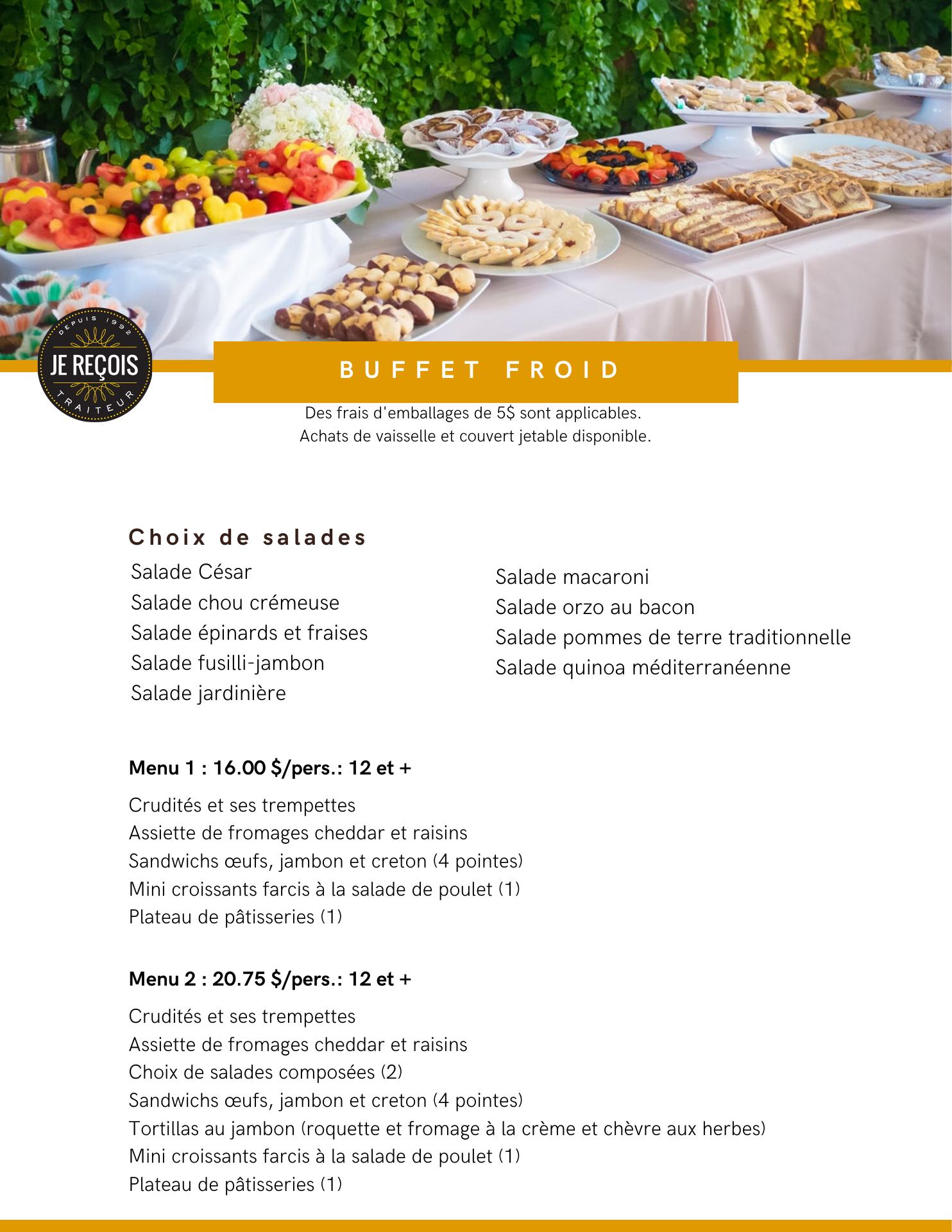 DEPUIS 1992
JE REÇOIS
TRAITEUR

BUFFET FROID

Des frais d'emballages de 5$ sont applicables.
Achats de vaisselle et couvert jetable disponible.

Choix de salades

Salade César
Salade chou crémeuse
Salade épinards et fraises
Salade fusilli-jambon
Salade jardinière

Salade macaroni
Salade orzo au bacon
Salade pommes de terre traditionnelle
Salade quinoa méditerranéenne

Menu 1 : 16.00 $/pers.: 12 et +

Crudités et ses trempettes
Assiette de fromages cheddar et raisins
Sandwichs œufs, jambon et creton (4 pointes)
Mini croissants farcis à la salade de poulet (1)
Plateau de pâtisseries (1)

Menu 2 : 20.75 $/pers.: 12 et +

Crudités et ses trempettes
Assiette de fromages cheddar et raisins
Choix de salades composées (2)
Sandwichs œufs, jambon et creton (4 pointes)
Tortillas au jambon (roquette et fromage à la crème et chèvre aux herbes)
Mini croissants farcis à la salade de poulet (1)
Plateau de pâtisseries (1)